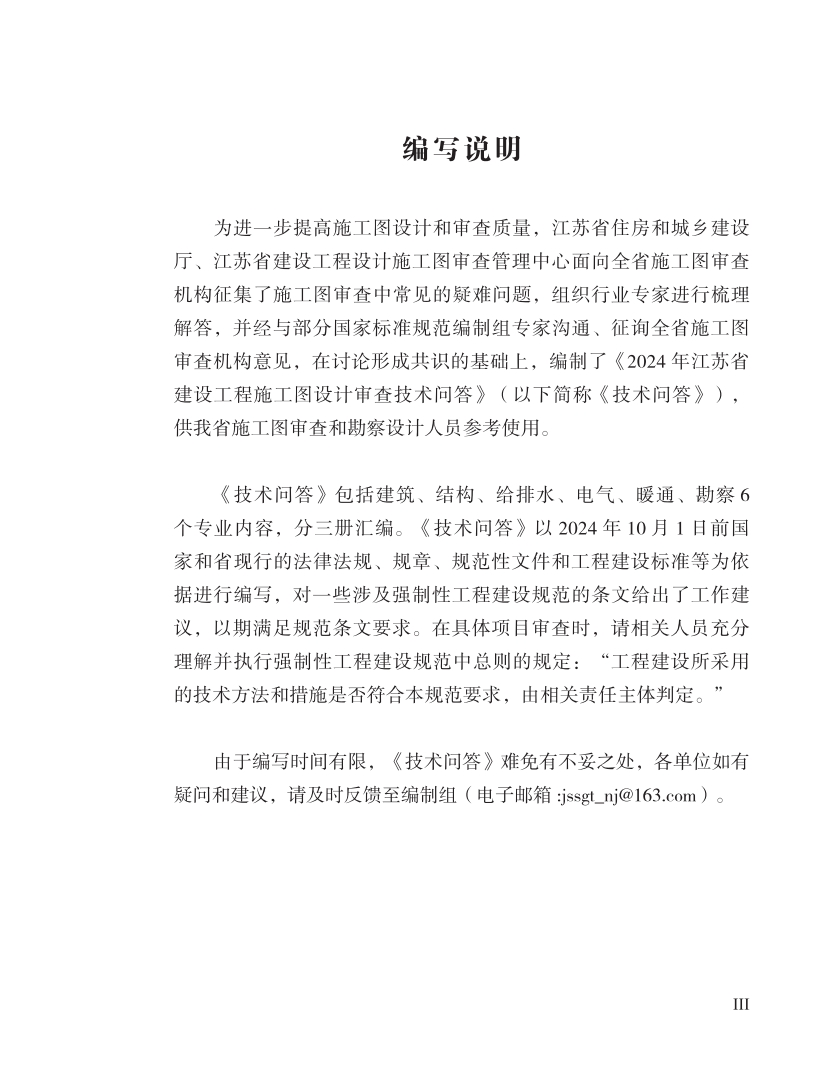 编写说明

为进一步提高施工图设计和审查质量，江苏省住房和城乡建设厅、江苏省建设工程设计施工图审查管理中心面向全省施工图审查机构征集了施工图审查中常见的疑难问题，组织行业专家进行梳理解答，并经与部分国家标准规范编制组专家沟通、征询全省施工图审查机构意见，在讨论形成共识的基础上，编制了《2024 年江苏省建设工程施工图设计审查技术问答》（以下简称《技术问答》），供我省施工图审查和勘察设计人员参考使用。

《技术问答》包括建筑、结构、给排水、电气、暖通、勘察 6 个专业内容，分三册汇编。《技术问答》以 2024 年 10 月 1 日前国家和省现行的法律法规、规章、规范性文件和工程建设标准等为依据进行编写，对一些涉及强制性工程建设规范的条文给出了工作建议，以期满足规范条文要求。在具体项目审查时，请相关人员充分理解并执行强制性工程建设规范中总则的规定：“工程建设所采用的技术方法和措施是否符合本规范要求，由相关责任主体判定。”

由于编写时间有限，《技术问答》难免有不妥之处，各单位如有疑问和建议，请及时反馈至编制组（电子邮箱 :jssgt_nj@163.com）。

III